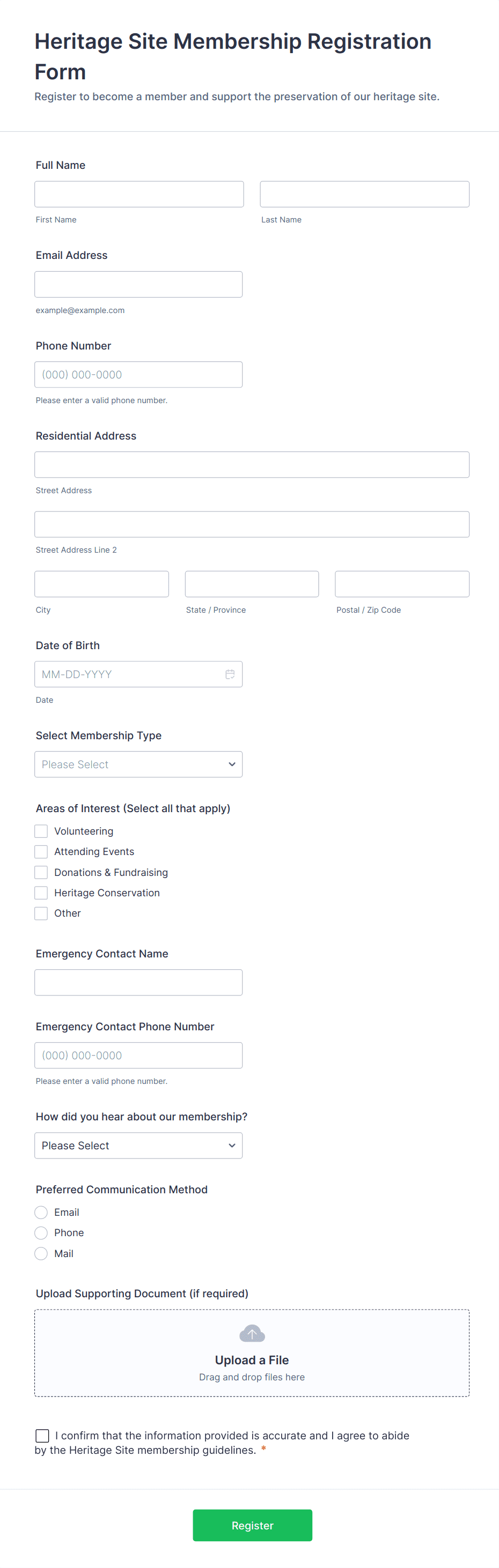 Heritage Site Membership Registration Form

Register to become a member and support the preservation of our heritage site.

Full Name

First Name

Last Name

Email Address

example@example.com

Phone Number

(000) 000-0000

Please enter a valid phone number.

Residential Address

Street Address

Street Address Line 2

City

State / Province

Postal / Zip Code

Date of Birth

MM-DD-YYYY

Date

Select Membership Type

Please Select

Areas of Interest (Select all that apply)

Volunteering

Attending Events

Donations & Fundraising

Heritage Conservation

Other

Emergency Contact Name

Emergency Contact Phone Number

(000) 000-0000

Please enter a valid phone number.

How did you hear about our membership?

Please Select

Preferred Communication Method

Email

Phone

Mail

Upload Supporting Document (if required)

Upload a File

Drag and drop files here

I confirm that the information provided is accurate and I agree to abide by the Heritage Site membership guidelines. *

Register